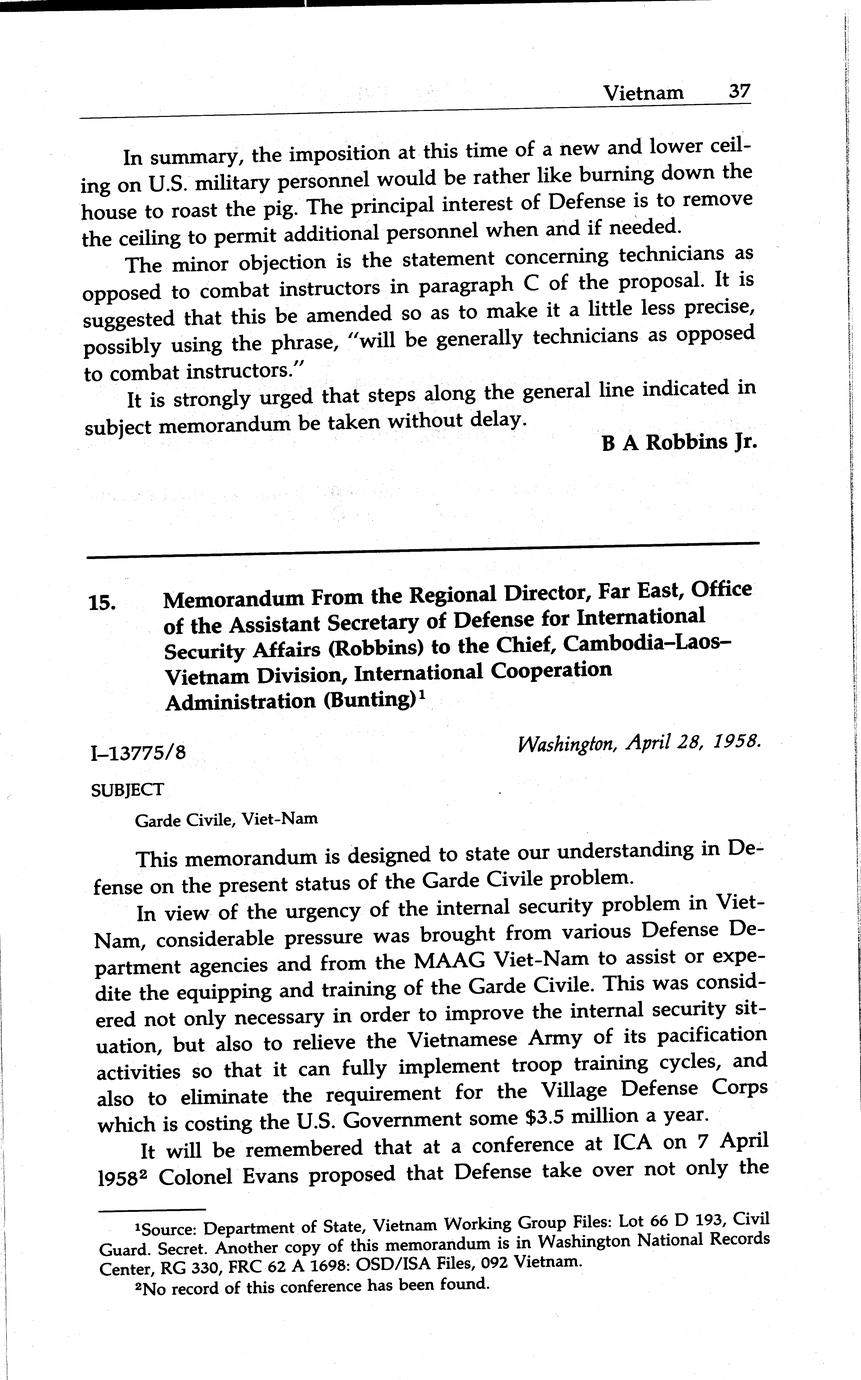 Vietnam 37

In summary, the imposition at this time of a new and lower ceiling on U.S. military personnel would be rather like burning down the house to roast the pig. The principal interest of Defense is to remove the ceiling to permit additional personnel when and if needed.

The minor objection is the statement concerning technicians as opposed to combat instructors in paragraph C of the proposal. It is suggested that this be amended so as to make it a little less precise, possibly using the phrase, "will be generally technicians as opposed to combat instructors."

It is strongly urged that steps along the general line indicated in subject memorandum be taken without delay.

B A Robbins Jr.

15. Memorandum From the Regional Director, Far East, Office of the Assistant Secretary of Defense for International Security Affairs (Robbins) to the Chief, Cambodia–Laos–Vietnam Division, International Cooperation Administration (Bunting)$^1$

I–13775/8 Washington, April 28, 1958.

SUBJECT

Garde Civile, Viet-Nam

This memorandum is designed to state our understanding in Defense on the present status of the Garde Civile problem.

In view of the urgency of the internal security problem in Viet-Nam, considerable pressure was brought from various Defense Department agencies and from the MAAG Viet-Nam to assist or expedite the equipping and training of the Garde Civile. This was considered not only necessary in order to improve the internal security situation, but also to relieve the Vietnamese Army of its pacification activities so that it can fully implement troop training cycles, and also to eliminate the requirement for the Village Defense Corps which is costing the U.S. Government some $3.5 million a year.

It will be remembered that at a conference at ICA on 7 April 1958$^2$ Colonel Evans proposed that Defense take over not only the

$^1$Source: Department of State, Vietnam Working Group Files: Lot 66 D 193, Civil Guard. Secret. Another copy of this memorandum is in Washington National Records Center, RG 330, FRC 62 A 1698: OSD/ISA Files, 092 Vietnam.

$^2$No record of this conference has been found.